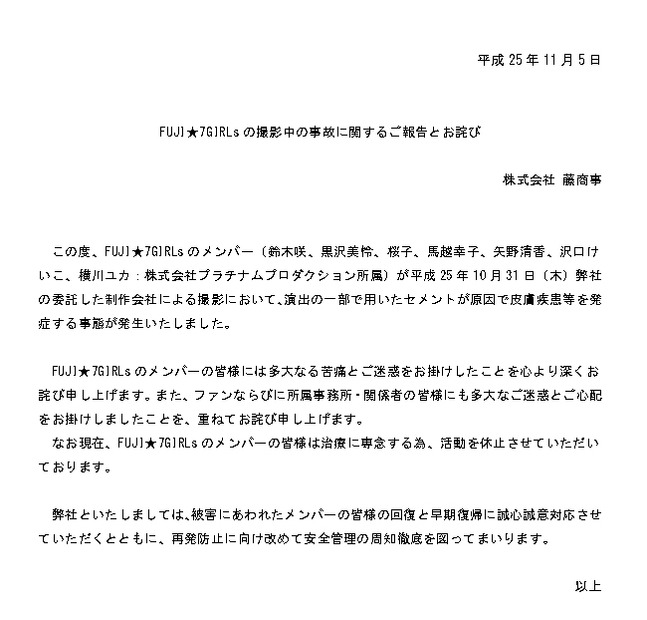 平成 25 年 11 月 5 日

FUJI★7GIRLs の撮影中の事故に関するご報告とお詫び

株式会社 藤商事

この度、FUJI★7GIRLs のメンバー（鈴木咲、黒沢美怜、桜子、馬越幸子、矢野清香、沢口けいこ、横川ユカ：株式会社プラチナムプロダクション所属）が平成 25 年 10 月 31 日（木）弊社の委託した制作会社による撮影において、演出の一部で用いたセメントが原因で皮膚疾患等を発症する事態が発生いたしました。

FUJI★7GIRLs のメンバーの皆様には多大なる苦痛とご迷惑をお掛けしたことを心より深くお詫び申し上げます。また、ファンならびに所属事務所・関係者の皆様にも多大なご迷惑とご心配をお掛けしましたことを、重ねてお詫び申し上げます。
なお現在、FUJI★7GIRLs のメンバーの皆様は治療に専念する為、活動を休止させていただいております。

弊社といたしましては、被害にあわれたメンバーの皆様の回復と早期復帰に誠心誠意対応させていただくとともに、再発防止に向け改めて安全管理の周知徹底を図ってまいります。

以上